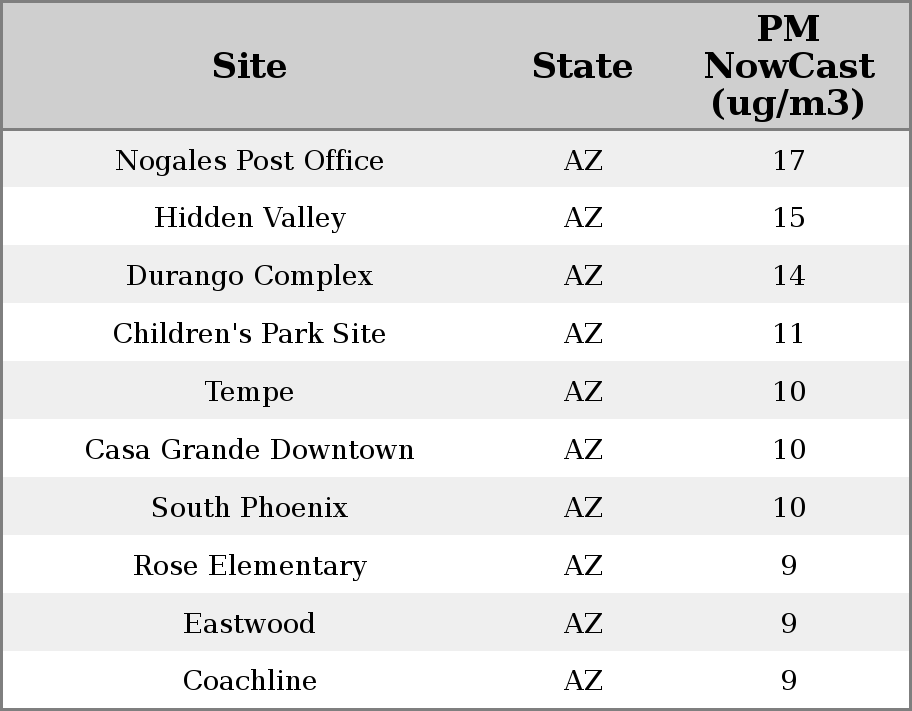 | Site | State | PM NowCast (ug/m3) |
|---|---|---|
| Nogales Post Office | AZ | 17 |
| Hidden Valley | AZ | 15 |
| Durango Complex | AZ | 14 |
| Children's Park Site | AZ | 11 |
| Tempe | AZ | 10 |
| Casa Grande Downtown | AZ | 10 |
| South Phoenix | AZ | 10 |
| Rose Elementary | AZ | 9 |
| Eastwood | AZ | 9 |
| Coachline | AZ | 9 |